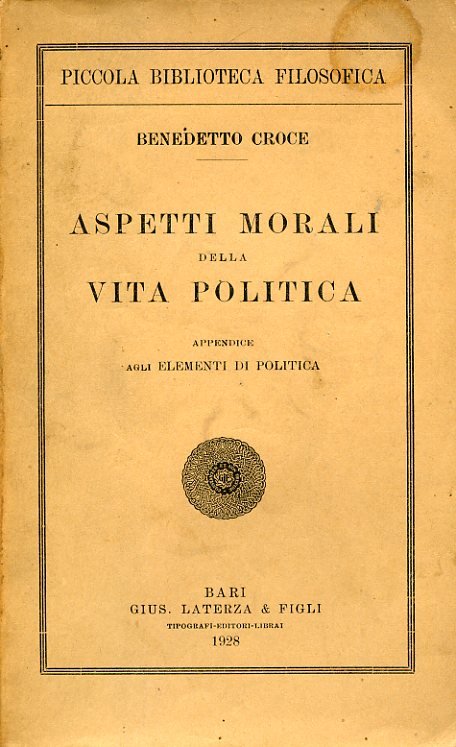 PICCOLA BIBLIOTECA FILOSOFICA

BENEDETTO CROCE

ASPETTI MORALI
DELLA
VITA POLITICA

APPENDICE
AGLI ELEMENTI DI POLITICA

BARI
GIUS. LATERZA & FIGLI
TIPOGRAFI-EDITORI-LIBRAI
1928